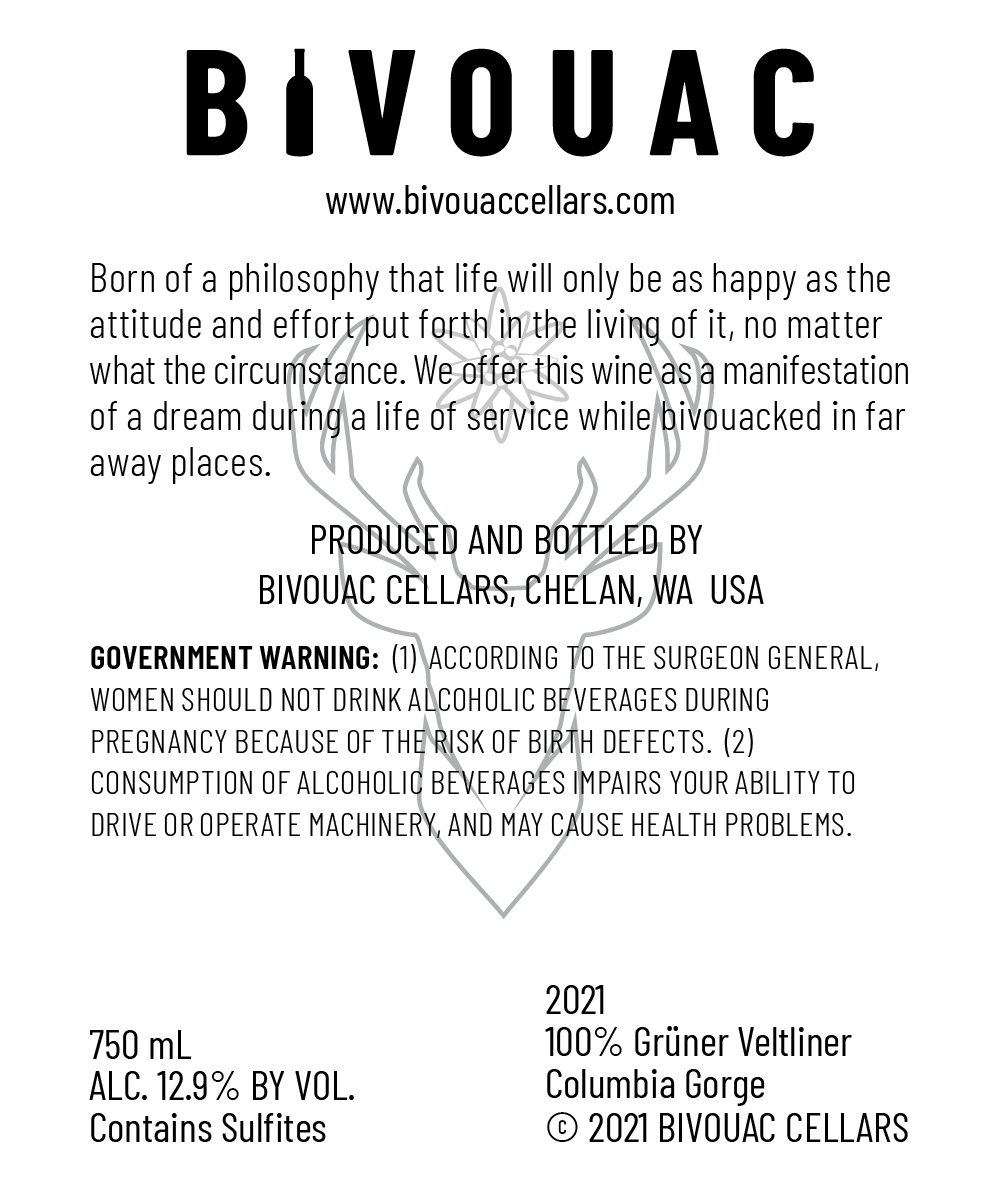 BIVOUAC

www.bivouaccellars.com

Born of a philosophy that life will only be as happy as the attitude and effort put forth in the living of it, no matter what the circumstance. We offer this wine as a manifestation of a dream during a life of service while bivouacked in far away places.

PRODUCED AND BOTTLED BY
BIVOUAC CELLARS, CHELAN, WA USA

GOVERNMENT WARNING: (1) ACCORDING TO THE SURGEON GENERAL, WOMEN SHOULD NOT DRINK ALCOHOLIC BEVERAGES DURING PREGNANCY BECAUSE OF THE RISK OF BIRTH DEFECTS. (2) CONSUMPTION OF ALCOHOLIC BEVERAGES IMPAIRS YOUR ABILITY TO DRIVE OR OPERATE MACHINERY, AND MAY CAUSE HEALTH PROBLEMS.

750 mL
ALC. 12.9% BY VOL.
Contains Sulfites

2021
100% Grüner Veltliner
Columbia Gorge
© 2021 BIVOUAC CELLARS